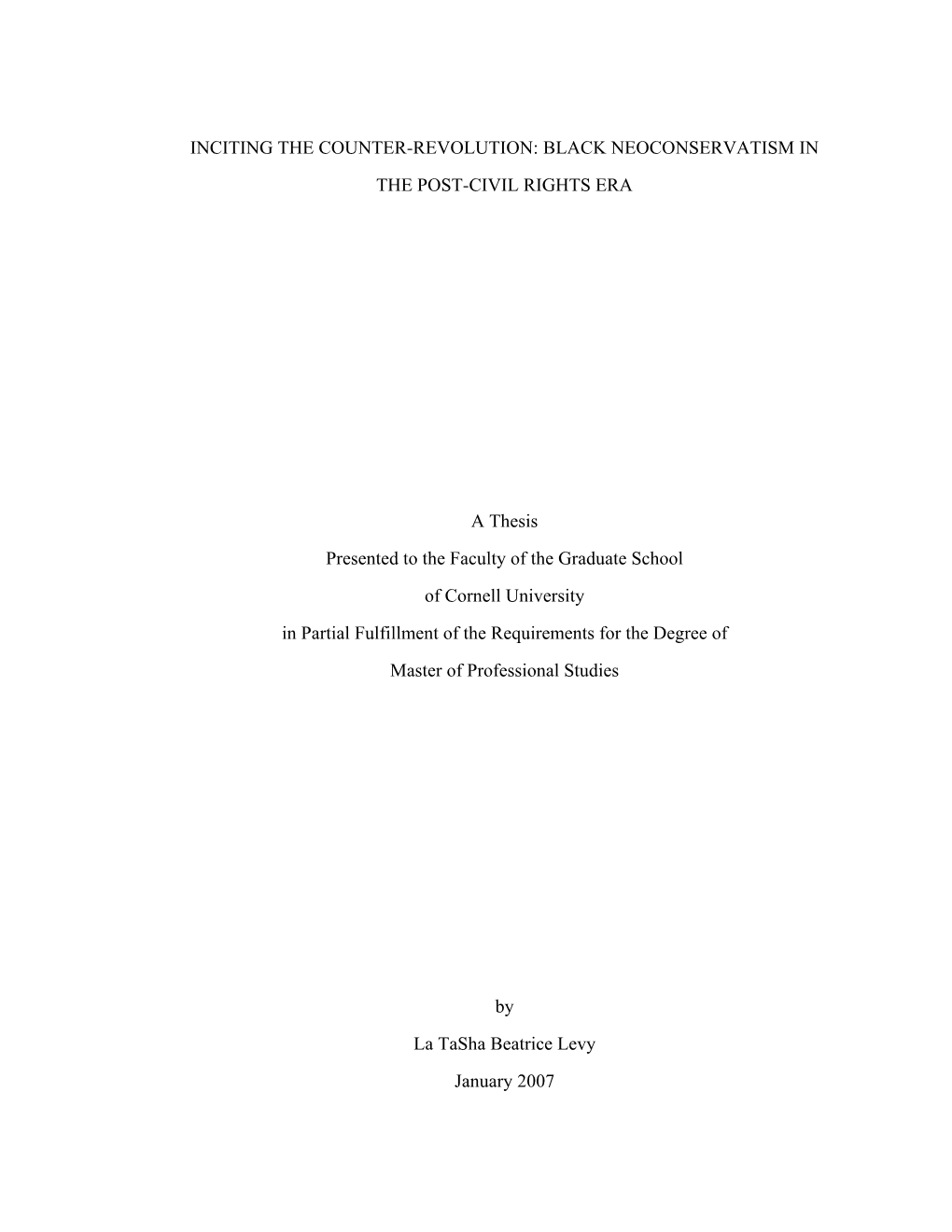 INCITING THE COUNTER-REVOLUTION: BLACK NEOCONSERVATISM IN THE POST-CIVIL RIGHTS ERA

A Thesis

Presented to the Faculty of the Graduate School

of Cornell University

in Partial Fulfillment of the Requirements for the Degree of

Master of Professional Studies

by

La TaSha Beatrice Levy

January 2007